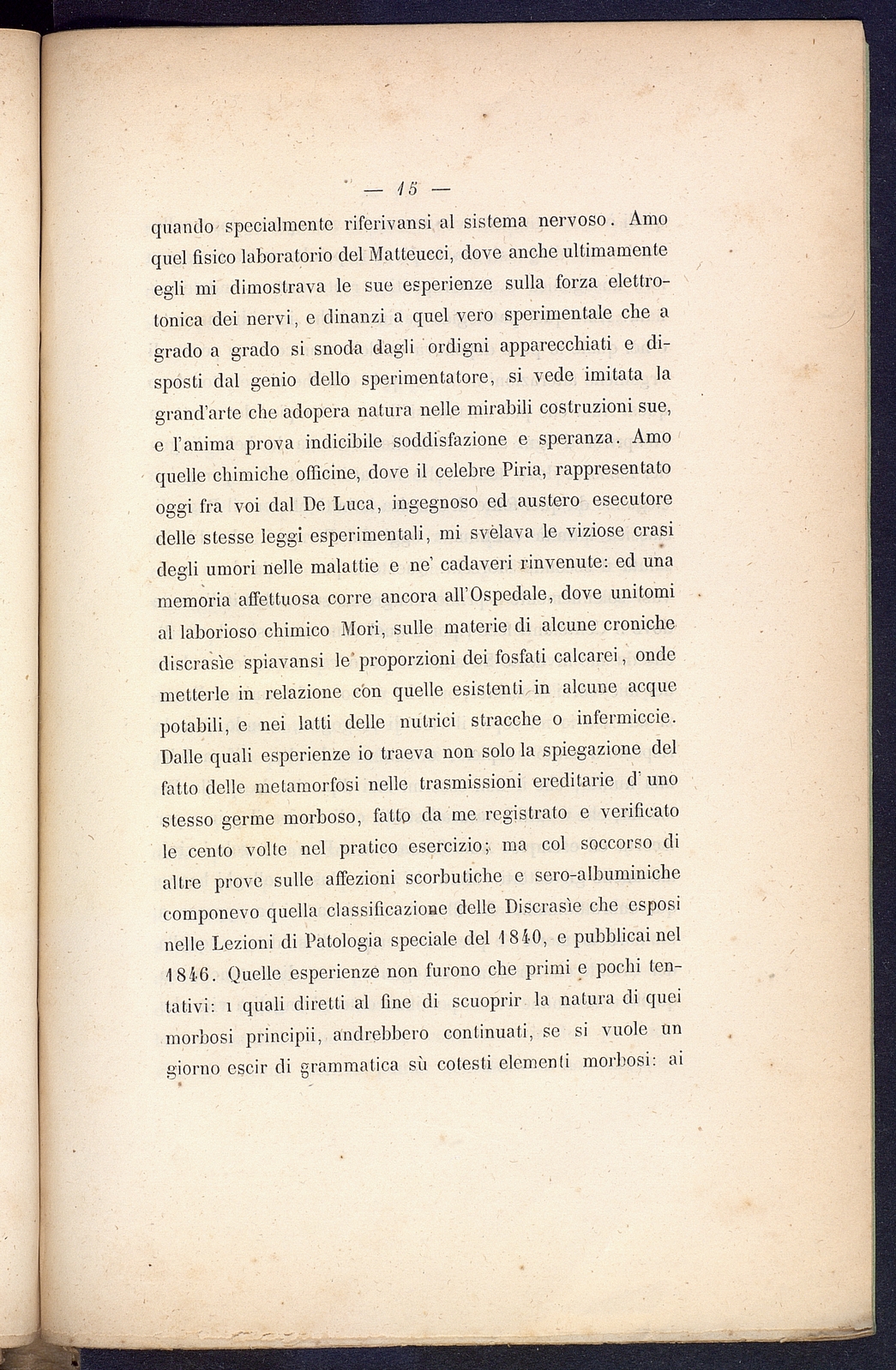 — 15 —

quando specialmente riferivansi al sistema nervoso. Amo quel fisico laboratorio del Matteucci, dove anche ultimamente egli mi dimostrava le sue esperienze sulla forza elettrotonica dei nervi, e dinanzi a quel vero sperimentale che a grado a grado si snoda dagli ordigni apparecchiati e disposti dal genio dello sperimentatore, si vede imitata la grand'arte che adopera natura nelle mirabili costruzioni sue, e l'anima prova indicibile soddisfazione e speranza. Amo quelle chimiche officine, dove il celebre Piria, rappresentato oggi fra voi dal De Luca, ingegnoso ed austero esecutore delle stesse leggi esperimentali, mi svelava le viziose crasi degli umori nelle malattie e ne' cadaveri rinvenute: ed una memoria affettuosa corre ancora all'Ospedale, dove unitomi al laborioso chimico Mori, sulle materie di alcune croniche discrasìe spiavansi le proporzioni dei fosfati calcarei, onde metterle in relazione con quelle esistenti in alcune acque potabili, e nei latti delle nutrici stracche o infermiccie. Dalle quali esperienze io traeva non solo la spiegazione del fatto delle metamorfosi nelle trasmissioni ereditarie d'uno stesso germe morboso, fatto da me registrato e verificato le cento volte nel pratico esercizio; ma col soccorso di altre prove sulle affezioni scorbutiche e sero-albuminiche componevo quella classificazione delle Discrasìe che esposi nelle Lezioni di Patologia speciale del 1840, e pubblicai nel 1846. Quelle esperienze non furono che primi e pochi tentativi: i quali diretti al fine di scuoprir la natura di quei morbosi principii, andrebbero continuati, se si vuole un giorno escir di grammatica sù cotesti elementi morbosi: ai